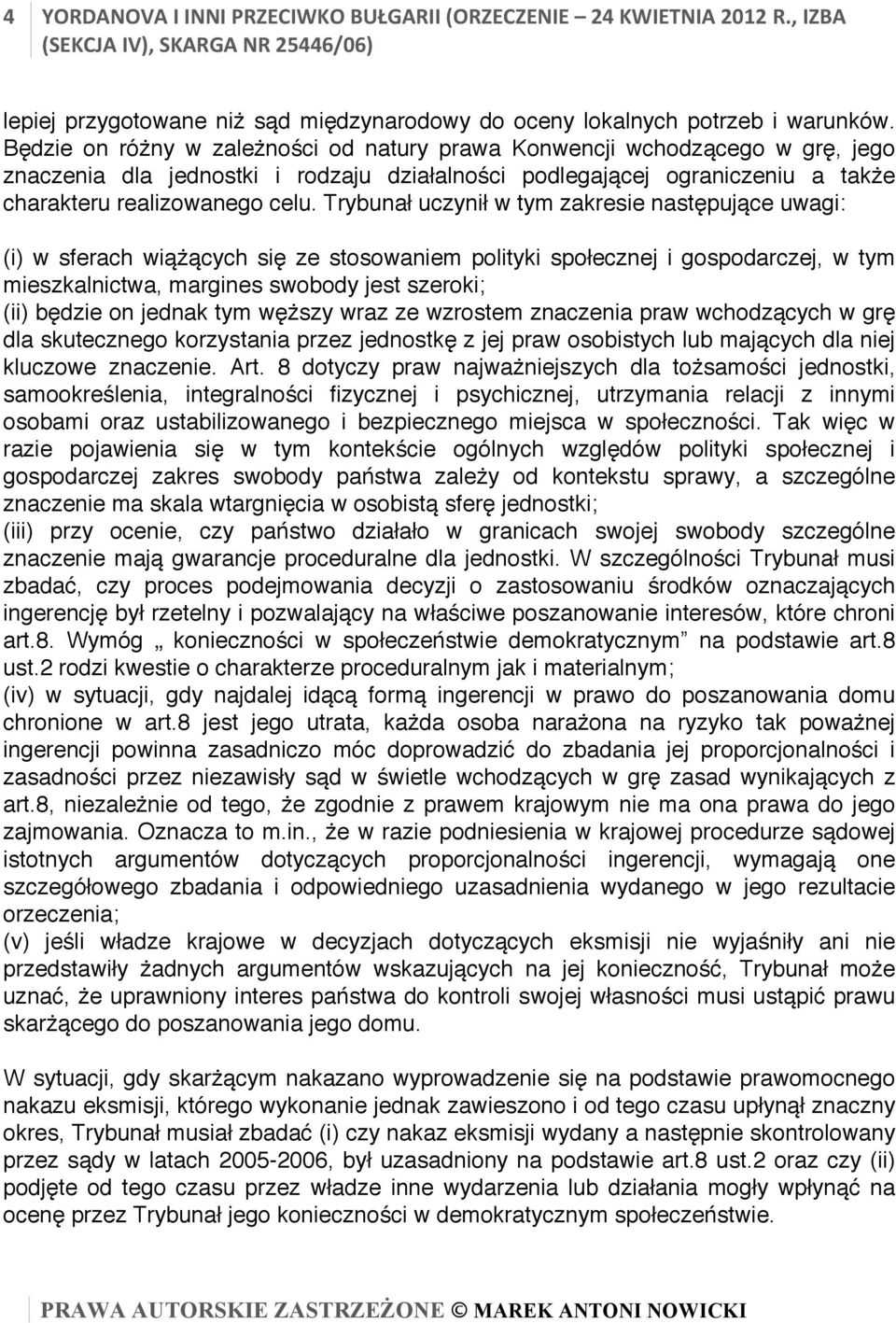 4 YORDANOVA I INNI PRZECIWKO BUŁGARII (ORZECZENIE – 24 KWIETNIA 2012 R., IZBA (SEKCJA IV), SKARGA NR 25446/06)

lepiej przygotowane niż sąd międzynarodowy do oceny lokalnych potrzeb i warunków. Będzie on różny w zależności od natury prawa Konwencji wchodzącego w grę, jego znaczenia dla jednostki i rodzaju działalności podlegającej ograniczeniu a także charakteru realizowanego celu. Trybunał uczynił w tym zakresie następujące uwagi:

(i) w sferach wiążących się ze stosowaniem polityki społecznej i gospodarczej, w tym mieszkalnictwa, margines swobody jest szeroki;
(ii) będzie on jednak tym węższy wraz ze wzrostem znaczenia praw wchodzących w grę dla skutecznego korzystania przez jednostkę z jej praw osobistych lub mających dla niej kluczowe znaczenie. Art. 8 dotyczy praw najważniejszych dla tożsamości jednostki, samookreślenia, integralności fizycznej i psychicznej, utrzymania relacji z innymi osobami oraz ustabilizowanego i bezpiecznego miejsca w społeczności. Tak więc w razie pojawienia się w tym kontekście ogólnych względów polityki społecznej i gospodarczej zakres swobody państwa zależy od kontekstu sprawy, a szczególne znaczenie ma skala wtargnięcia w osobistą sferę jednostki;
(iii) przy ocenie, czy państwo działało w granicach swojej swobody szczególne znaczenie mają gwarancje proceduralne dla jednostki. W szczególności Trybunał musi zbadać, czy proces podejmowania decyzji o zastosowaniu środków oznaczających ingerencję był rzetelny i pozwalający na właściwe poszanowanie interesów, które chroni art.8. Wymóg „ konieczności w społeczeństwie demokratycznym” na podstawie art.8 ust.2 rodzi kwestie o charakterze proceduralnym jak i materialnym;
(iv) w sytuacji, gdy najdalej idącą formą ingerencji w prawo do poszanowania domu chronione w art.8 jest jego utrata, każda osoba narażona na ryzyko tak poważnej ingerencji powinna zasadniczo móc doprowadzić do zbadania jej proporcjonalności i zasadności przez niezawisły sąd w świetle wchodzących w grę zasad wynikających z art.8, niezależnie od tego, że zgodnie z prawem krajowym nie ma ona prawa do jego zajmowania. Oznacza to m.in., że w razie podniesienia w krajowej procedurze sądowej istotnych argumentów dotyczących proporcjonalności ingerencji, wymagają one szczegółowego zbadania i odpowiedniego uzasadnienia wydanego w jego rezultacie orzeczenia;
(v) jeśli władze krajowe w decyzjach dotyczących eksmisji nie wyjaśniły ani nie przedstawiły żadnych argumentów wskazujących na jej konieczność, Trybunał może uznać, że uprawniony interes państwa do kontroli swojej własności musi ustąpić prawu skarżącego do poszanowania jego domu.

W sytuacji, gdy skarżącym nakazano wyprowadzenie się na podstawie prawomocnego nakazu eksmisji, którego wykonanie jednak zawieszono i od tego czasu upłynął znaczny okres, Trybunał musiał zbadać (i) czy nakaz eksmisji wydany a następnie skontrolowany przez sądy w latach 2005-2006, był uzasadniony na podstawie art.8 ust.2 oraz czy (ii) podjęte od tego czasu przez władze inne wydarzenia lub działania mogły wpłynąć na ocenę przez Trybunał jego konieczności w demokratycznym społeczeństwie.

PRAWA AUTORSKIE ZASTRZEŻONE © MAREK ANTONI NOWICKI